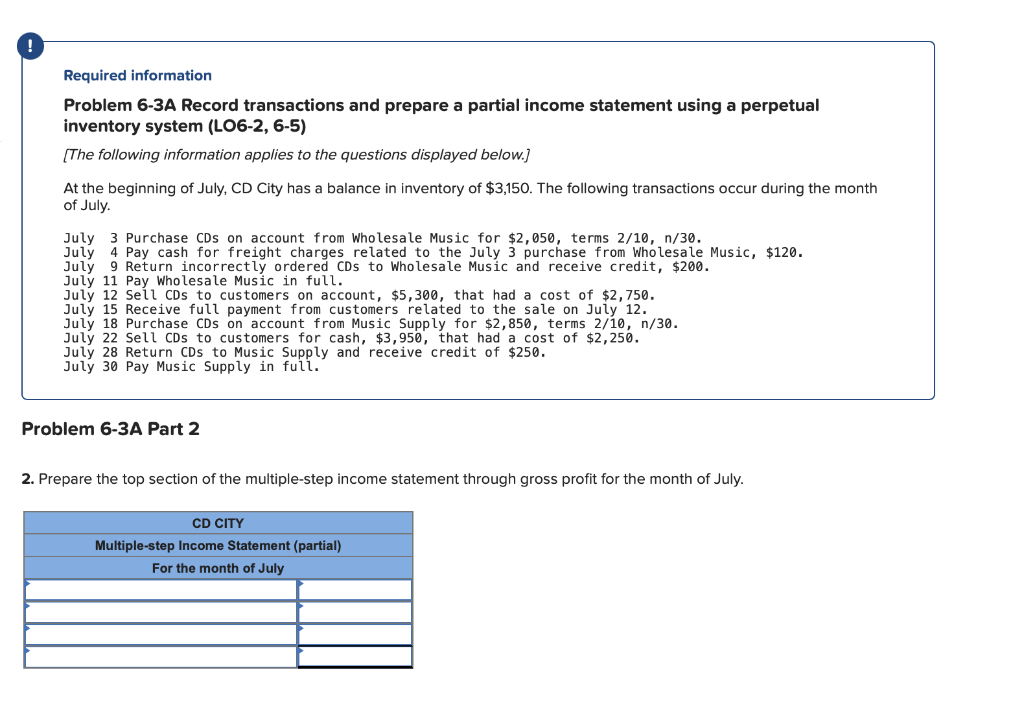 !

Required information

Problem 6-3A Record transactions and prepare a partial income statement using a perpetual inventory system (LO6-2, 6-5)

[The following information applies to the questions displayed below.]

At the beginning of July, CD City has a balance in inventory of $3,150. The following transactions occur during the month of July.

July 3 Purchase CDs on account from Wholesale Music for $2,050, terms 2/10, n/30.
July 4 Pay cash for freight charges related to the July 3 purchase from Wholesale Music, $120.
July 9 Return incorrectly ordered CDs to Wholesale Music and receive credit, $200.
July 11 Pay Wholesale Music in full.
July 12 Sell CDs to customers on account, $5,300, that had a cost of $2,750.
July 15 Receive full payment from customers related to the sale on July 12.
July 18 Purchase CDs on account from Music Supply for $2,850, terms 2/10, n/30.
July 22 Sell CDs to customers for cash, $3,950, that had a cost of $2,250.
July 28 Return CDs to Music Supply and receive credit of $250.
July 30 Pay Music Supply in full.

Problem 6-3A Part 2

2. Prepare the top section of the multiple-step income statement through gross profit for the month of July.

| CD CITY | |
|---|---|
| Multiple-step Income Statement (partial) | |
| For the month of July | |
| | |
| | |
| | |
| | |